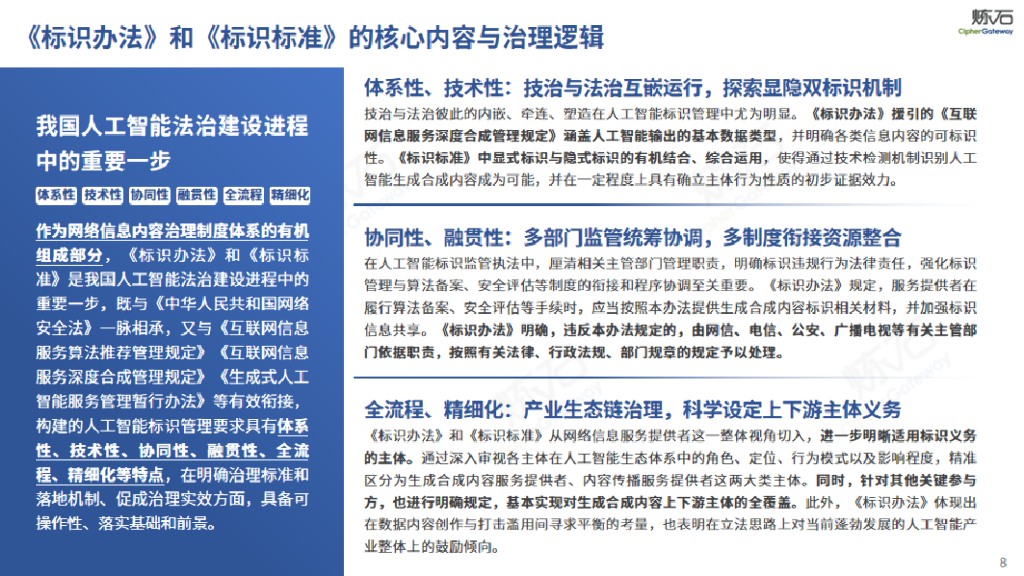 《标识办法》和《标识标准》的核心内容与治理逻辑

炼石
CipherGateway

我国人工智能法治建设进程中的重要一步

体系性 技术性 协同性 融贯性 全流程 精细化

作为网络信息内容治理制度体系的有机组成部分，《标识办法》和《标识标准》是我国人工智能法治建设进程中的重要一步，既与《中华人民共和国网络安全法》一脉相承，又与《互联网信息服务算法推荐管理规定》《互联网信息服务深度合成管理规定》《生成式人工智能服务管理暂行办法》等有效衔接，构建的人工智能标识管理要求具有体系性、技术性、协同性、融贯性、全流程、精细化等特点，在明确治理标准和落地机制、促成治理实效方面，具备可操作性、落实基础和前景。

体系性、技术性：技治与法治互嵌运行，探索显隐双标识机制

技治与法治彼此的内嵌、牵连、塑造在人工智能标识管理中尤为明显。《标识办法》援引的《互联网信息服务深度合成管理规定》涵盖人工智能输出的基本数据类型，并明确各类信息内容的可标识性。《标识标准》中显式标识与隐式标识的有机结合、综合运用，使得通过技术检测机制识别人工智能生成合成内容成为可能，并在一定程度上具有确立主体行为性质的初步证据效力。

协同性、融贯性：多部门监管统筹协调，多制度衔接资源整合

在人工智能标识监管执法中，厘清相关主管部门管理职责，明确标识违规行为法律责任，强化标识管理与算法备案、安全评估等制度的衔接和程序协调至关重要。《标识办法》规定，服务提供者在履行算法备案、安全评估等手续时，应当按照本办法提供生成合成内容标识相关材料，并加强标识信息共享。《标识办法》明确，违反本办法规定的，由网信、电信、公安、广播电视等有关主管部门依据职责，按照有关法律、行政法规、部门规章的规定予以处理。

全流程、精细化：产业生态链治理，科学设定上下游主体义务

《标识办法》和《标识标准》从网络信息服务提供者这一整体视角切入，进一步明晰适用标识义务的主体。通过深入审视各主体在人工智能生态体系中的角色、定位、行为模式以及影响程度，精准区分为生成合成内容服务提供者、内容传播服务提供者这两大类主体。同时，针对其他关键参与方，也进行明确规定，基本实现对生成合成内容上下游主体的全覆盖。此外，《标识办法》体现出在数据内容创作与打击滥用间寻求平衡的考量，也表明在立法思路上对当前蓬勃发展的人工智能产业整体上的鼓励倾向。

8